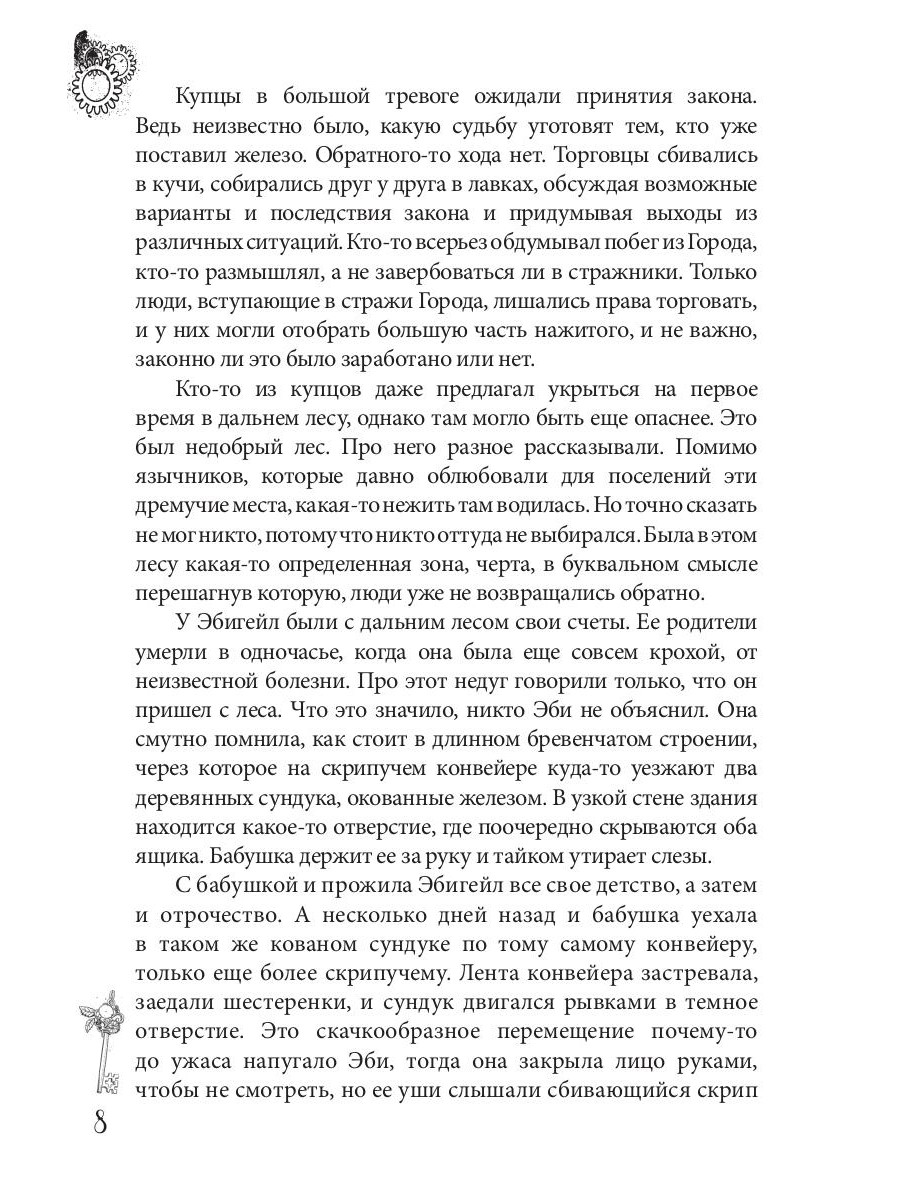 Купцы в большой тревоге ожидали принятия закона. Ведь неизвестно было, какую судьбу уготовят тем, кто уже поставил железо. Обратного-то хода нет. Торговцы сбивались в кучи, собирались друг у друга в лавках, обсуждая возможные варианты и последствия закона и придумывая выходы из различных ситуаций. Кто-то всерьез обдумывал побег из Города, кто-то размышлял, а не завербоваться ли в стражники. Только люди, вступающие в стражи Города, лишались права торговать, и у них могли отобрать большую часть нажитого, и не важно, законно ли это было заработано или нет.

Кто-то из купцов даже предлагал укрыться на первое время в дальнем лесу, однако там могло быть еще опаснее. Это был недобрый лес. Про него разное рассказывали. Помимо язычников, которые давно облюбовали для поселений эти дремучие места, какая-то нежить там водилась. Но точно сказать не мог никто, потому что никто оттуда не выбирался. Была в этом лесу какая-то определенная зона, черта, в буквальном смысле перешагнув которую, люди уже не возвращались обратно.

У Эбигейл были с дальним лесом свои счеты. Ее родители умерли в одночасье, когда она была еще совсем крохой, от неизвестной болезни. Про этот недуг говорили только, что он пришел с леса. Что это значило, никто Эби не объяснил. Она смутно помнила, как стоит в длинном бревенчатом строении, через которое на скрипучем конвейере куда-то уезжают два деревянных сундука, окованные железом. В узкой стене здания находится какое-то отверстие, где поочередно скрываются оба ящика. Бабушка держит ее за руку и тайком утирает слезы.

С бабушкой и прожила Эбигейл все свое детство, а затем и отрочество. А несколько дней назад и бабушка уехала в таком же кованом сундуке по тому самому конвейеру, только еще более скрипучему. Лента конвейера застревала, заедали шестеренки, и сундук двигался рывками в темное отверстие. Это скачкообразное перемещение почему-то до ужаса напугало Эби, тогда она закрыла лицо руками, чтобы не смотреть, но ее уши слышали сбивающийся скрип

8